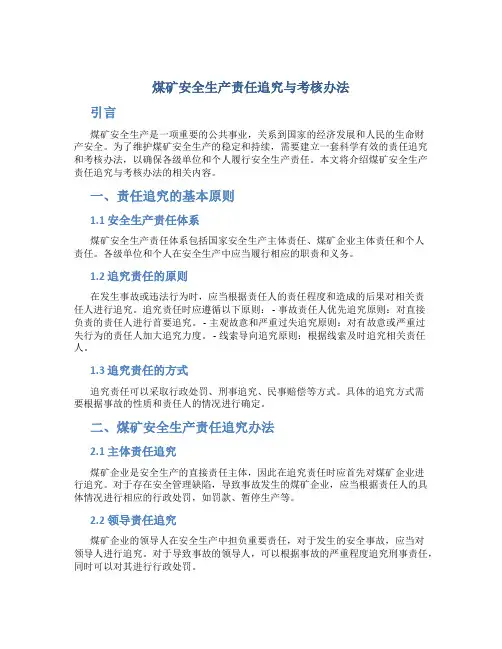 煤矿安全生产责任追究与考核办法

引言

煤矿安全生产是一项重要的公共事业，关系到国家的经济发展和人民的生命财产安全。为了维护煤矿安全生产的稳定和持续，需要建立一套科学有效的责任追究和考核办法，以确保各级单位和个人履行安全生产责任。本文将介绍煤矿安全生产责任追究与考核办法的相关内容。

一、责任追究的基本原则

1.1 安全生产责任体系

煤矿安全生产责任体系包括国家安全生产主体责任、煤矿企业主体责任和个人责任。各级单位和个人在安全生产中应当履行相应的职责和义务。

1.2 追究责任的原则

在发生事故或违法行为时，应当根据责任人的责任程度和造成的后果对相关责任人进行追究。追究责任时应遵循以下原则：- 事故责任人优先追究原则：对直接负责的责任人进行首要追究。- 主观故意和严重过失追究原则：对有故意或严重过失行为的责任人加大追究力度。- 线索导向追究原则：根据线索及时追究相关责任人。

1.3 追究责任的方式

追究责任可以采取行政处罚、刑事追究、民事赔偿等方式。具体的追究方式需要根据事故的性质和责任人的情况进行确定。

二、煤矿安全生产责任追究办法

2.1 主体责任追究

煤矿企业是安全生产的直接责任主体，因此在追究责任时应首先对煤矿企业进行追究。对于存在安全管理缺陷，导致事故发生的煤矿企业，应当根据责任人的具体情况进行相应的行政处罚，如罚款、暂停生产等。

2.2 领导责任追究

煤矿企业的领导人在安全生产中担负重要责任，对于发生的安全事故，应当对领导人进行追究。对于导致事故的领导人，可以根据事故的严重程度追究刑事责任，同时可以对其进行行政处罚。